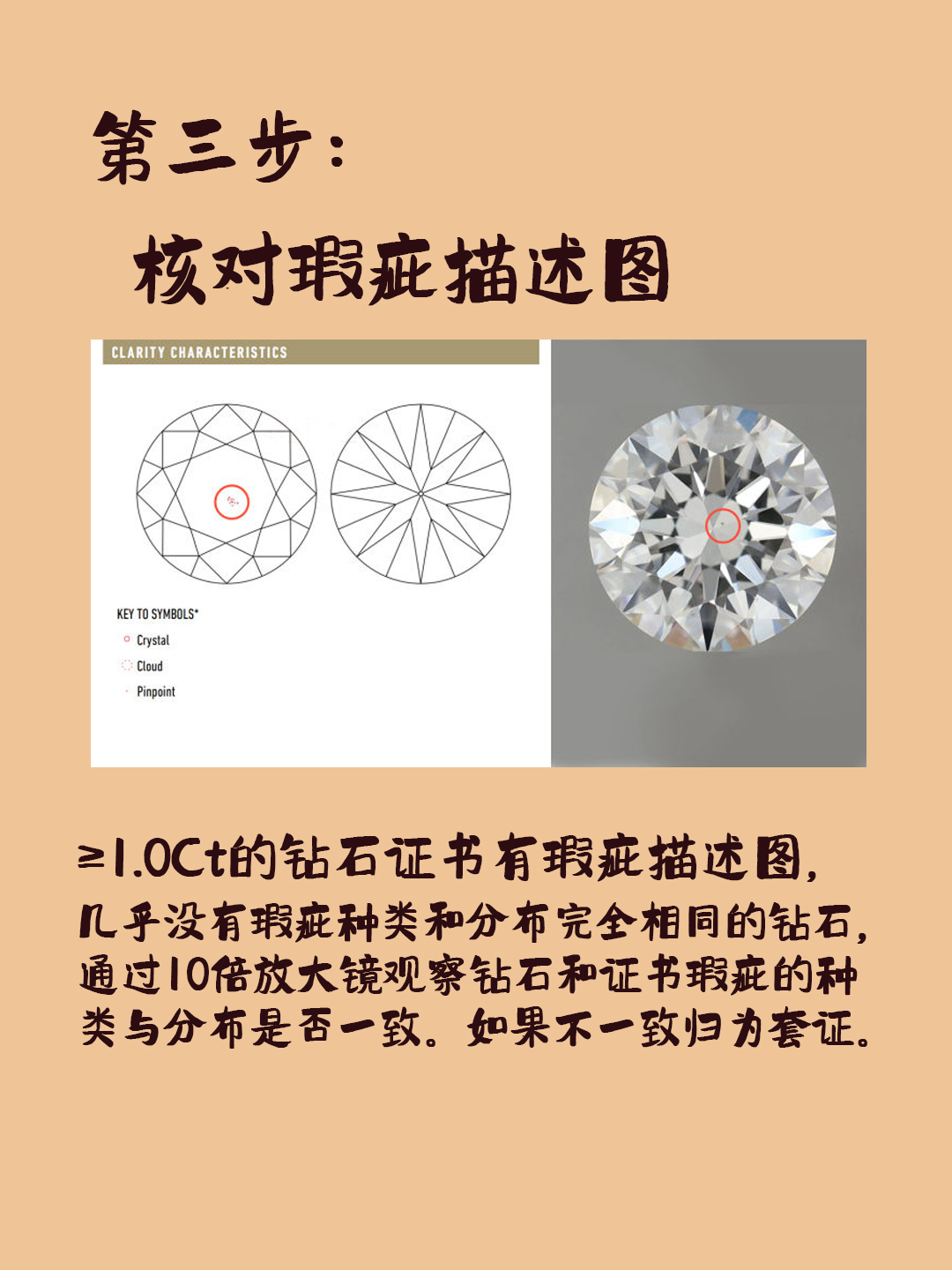 第三步：

核对瑕疵描述图

CLARITY CHARACTERISTICS

KEY TO SYMBOLS*

Crystal

Cloud

Pinpoint

≥1.0Ct的钻石证书有瑕疵描述图，几乎没有瑕疵种类和分布完全相同的钻石，通过10倍放大镜观察钻石和证书瑕疵的种类与分布是否一致。如果不一致归为套证。